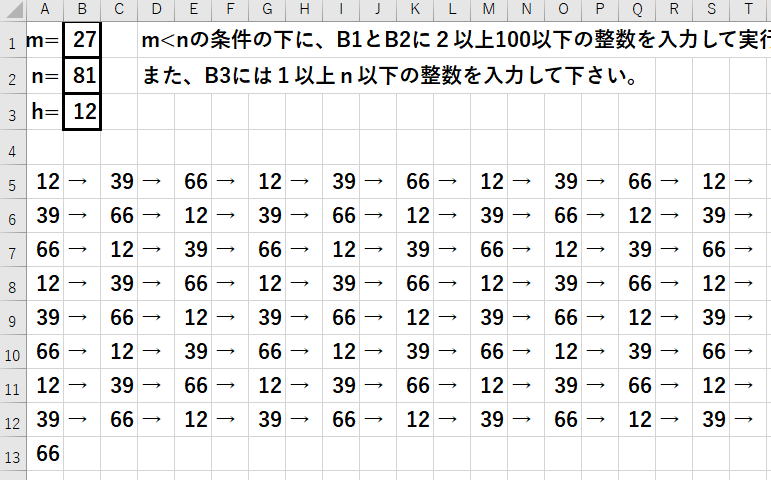 | | A | B | C | D | E | F | G | H | I | J | K | L | M | N | O | P | Q | R | S | T |
|---|---|---|---|---|---|---|---|---|---|---|---|---|---|---|---|---|---|---|---|---|
| 1 | m= | 27 | | m<nの条件の下に、B1とB2に２以上100以下の整数を入力して実行 | | | | | | | | | | | | | | | | |
| 2 | n= | 81 | | また、B3には１以上ｎ以下の整数を入力して下さい。 | | | | | | | | | | | | | | | | |
| 3 | h= | 12 | | | | | | | | | | | | | | | | | | |
| 4 | | | | | | | | | | | | | | | | | | | | |
| 5 | 12 | → | 39 | → | 66 | → | 12 | → | 39 | → | 66 | → | 12 | → | 39 | → | 66 | → | 12 | → |
| 6 | 39 | → | 66 | → | 12 | → | 39 | → | 66 | → | 12 | → | 39 | → | 66 | → | 12 | → | 39 | → |
| 7 | 66 | → | 12 | → | 39 | → | 66 | → | 12 | → | 39 | → | 66 | → | 12 | → | 39 | → | 66 | → |
| 8 | 12 | → | 39 | → | 66 | → | 12 | → | 39 | → | 66 | → | 12 | → | 39 | → | 66 | → | 12 | → |
| 9 | 39 | → | 66 | → | 12 | → | 39 | → | 66 | → | 12 | → | 39 | → | 66 | → | 12 | → | 39 | → |
| 10 | 66 | → | 12 | → | 39 | → | 66 | → | 12 | → | 39 | → | 66 | → | 12 | → | 39 | → | 66 | → |
| 11 | 12 | → | 39 | → | 66 | → | 12 | → | 39 | → | 66 | → | 12 | → | 39 | → | 66 | → | 12 | → |
| 12 | 39 | → | 66 | → | 12 | → | 39 | → | 66 | → | 12 | → | 39 | → | 66 | → | 12 | → | 39 | → |
| 13 | 66 | | | | | | | | | | | | | | | | | | | |